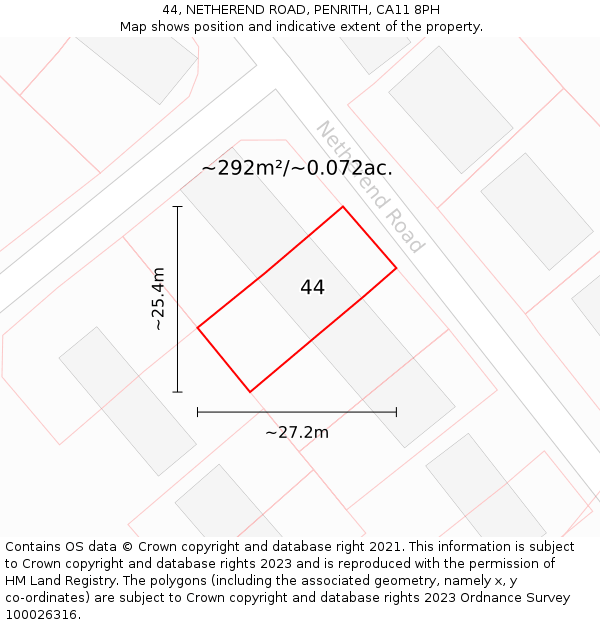 44, NETHEREND ROAD, PENRITH, CA11 8PH
Map shows position and indicative extent of the property.

Netherend Road

~292m²/~0.072ac.

~25.4m

44

~27.2m

Contains OS data © Crown copyright and database right 2021. This information is subject to Crown copyright and database rights 2023 and is reproduced with the permission of HM Land Registry. The polygons (including the associated geometry, namely x, y co-ordinates) are subject to Crown copyright and database rights 2023 Ordnance Survey 100026316.